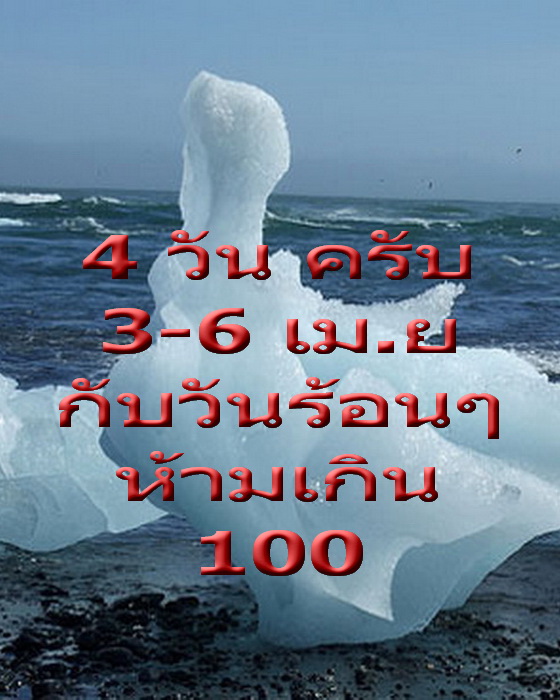 4 วัน ครับ
3-6 เม.ย
กับวันร้อนๆ
ห้ามเกิน
100